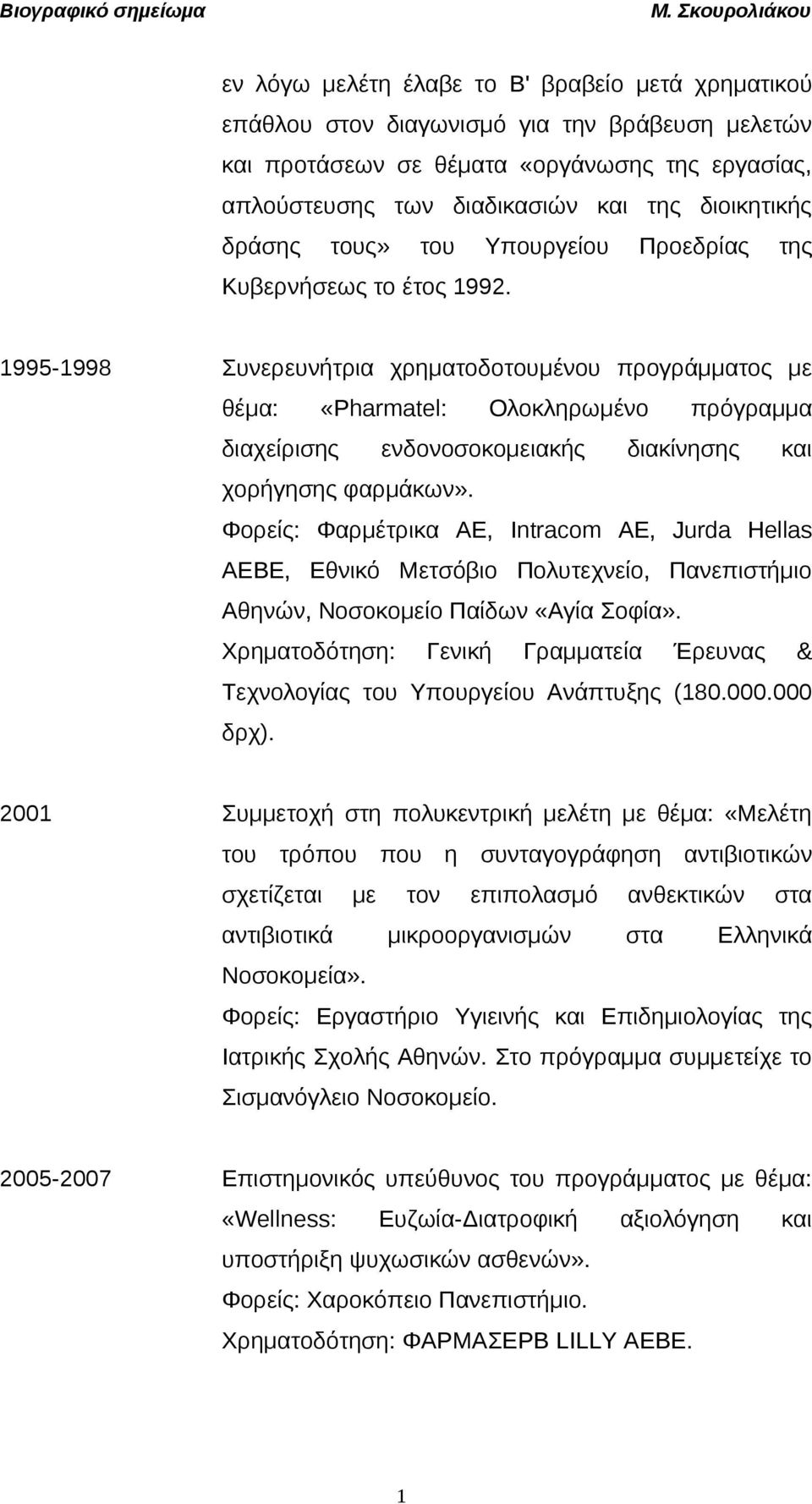 Βιογραφικό σημείωμα
Μ. Σκουρολιάκου

εν λόγω μελέτη έλαβε το Β' βραβείο μετά χρηματικού επάθλου στον διαγωνισμό για την βράβευση μελετών και προτάσεων σε θέματα «οργάνωσης της εργασίας, απλούστευσης των διαδικασιών και της διοικητικής δράσης τους» του Υπουργείου Προεδρίας της Κυβερνήσεως το έτος 1992.

1995-1998
Συνερευνήτρια χρηματοδοτουμένου προγράμματος με θέμα: «Pharmatel: Ολοκληρωμένο πρόγραμμα διαχείρισης ενδονοσοκομειακής διακίνησης και χορήγησης φαρμάκων».
Φορείς: Φαρμέτρικα ΑΕ, Intracom AE, Jurda Hellas AEBE, Εθνικό Μετσόβιο Πολυτεχνείο, Πανεπιστήμιο Αθηνών, Νοσοκομείο Παίδων «Αγία Σοφία».
Χρηματοδότηση: Γενική Γραμματεία Έρευνας & Τεχνολογίας του Υπουργείου Ανάπτυξης (180.000.000 δρχ).

2001
Συμμετοχή στη πολυκεντρική μελέτη με θέμα: «Μελέτη του τρόπου που η συνταγογράφηση αντιβιοτικών σχετίζεται με τον επιπολασμό ανθεκτικών στα αντιβιοτικά μικροοργανισμών στα Ελληνικά Νοσοκομεία».
Φορείς: Εργαστήριο Υγιεινής και Επιδημιολογίας της Ιατρικής Σχολής Αθηνών. Στο πρόγραμμα συμμετείχε το Σισμανόγλειο Νοσοκομείο.

2005-2007
Επιστημονικός υπεύθυνος του προγράμματος με θέμα: «Wellness: Ευζωία-Διατροφική αξιολόγηση και υποστήριξη ψυχωσικών ασθενών».
Φορείς: Χαροκόπειο Πανεπιστήμιο.
Χρηματοδότηση: ΦΑΡΜΑΣΕΡΒ LILLY AEBE.

1